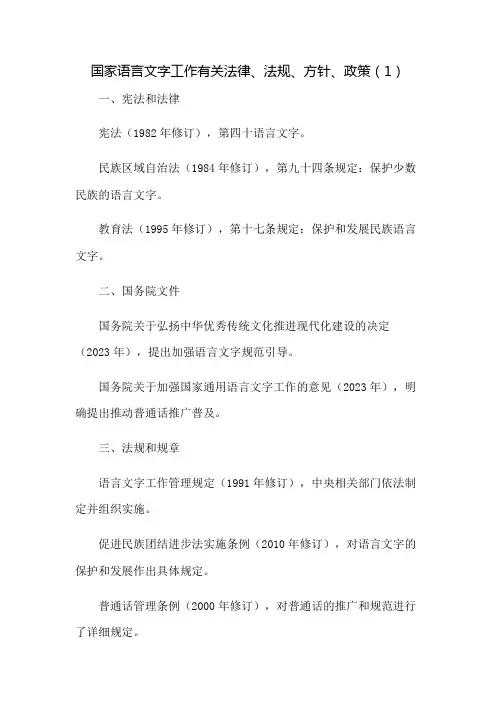 国家语言文字工作有关法律、法规、方针、政策（1）

一、宪法和法律

宪法（1982年修订），第四十语言文字。

民族区域自治法（1984年修订），第九十四条规定：保护少数民族的语言文字。

教育法（1995年修订），第十七条规定：保护和发展民族语言文字。

二、国务院文件

国务院关于弘扬中华优秀传统文化推进现代化建设的决定（2023年），提出加强语言文字规范引导。

国务院关于加强国家通用语言文字工作的意见（2023年），明确提出推动普通话推广普及。

三、法规和规章

语言文字工作管理规定（1991年修订），中央相关部门依法制定并组织实施。

促进民族团结进步法实施条例（2010年修订），对语言文字的保护和发展作出具体规定。

普通话管理条例（2000年修订），对普通话的推广和规范进行了详细规定。